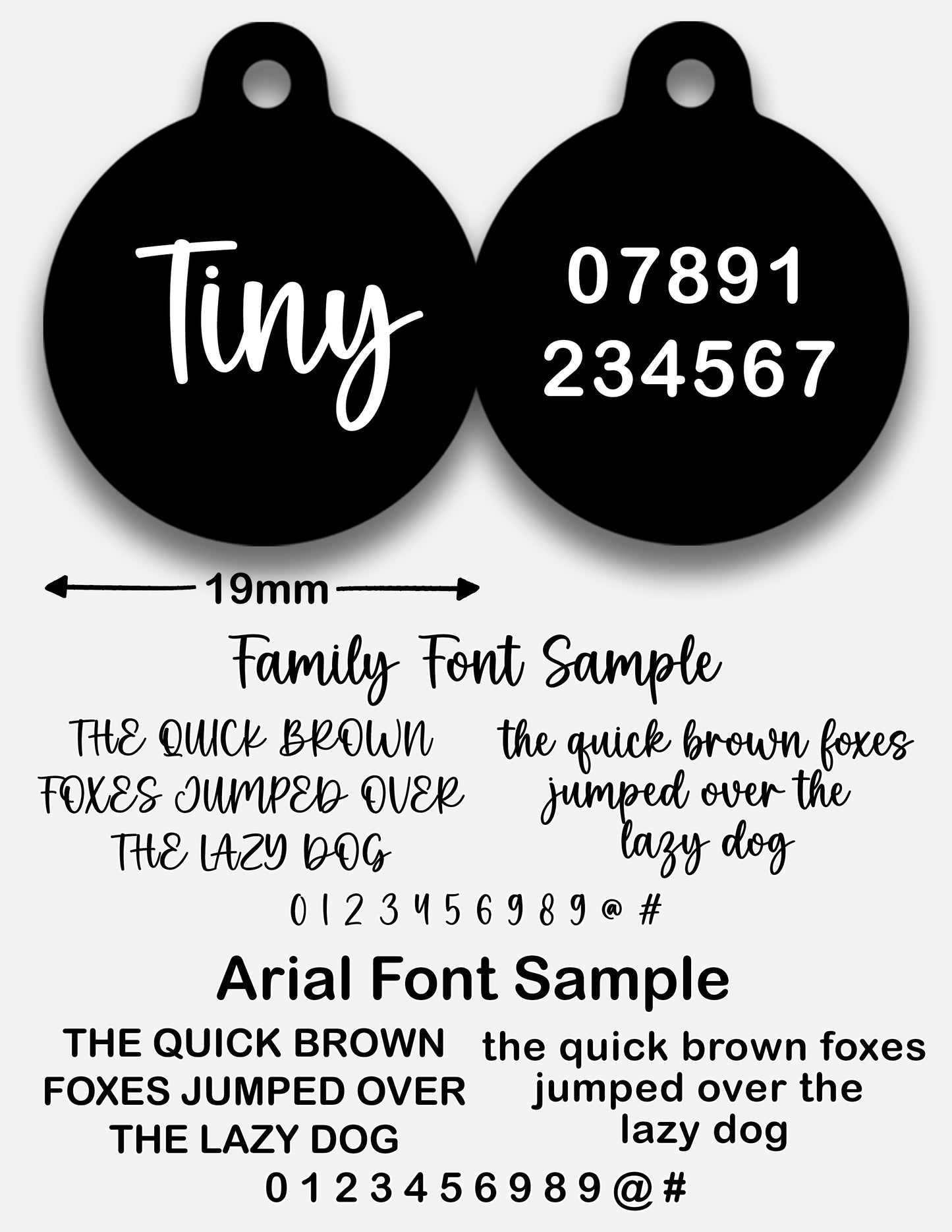 Tiny

07891
234567

19mm

Family Font Sample

THE QUICK BROWN FOXES JUMPED OVER THE LAZY DOG

the quick brown foxes jumped over the lazy dog

0 1 2 3 4 5 6 9 8 9 @ #

Arial Font Sample

THE QUICK BROWN FOXES JUMPED OVER THE LAZY DOG

the quick brown foxes jumped over the lazy dog

0 1 2 3 4 5 6 9 8 9 @ #